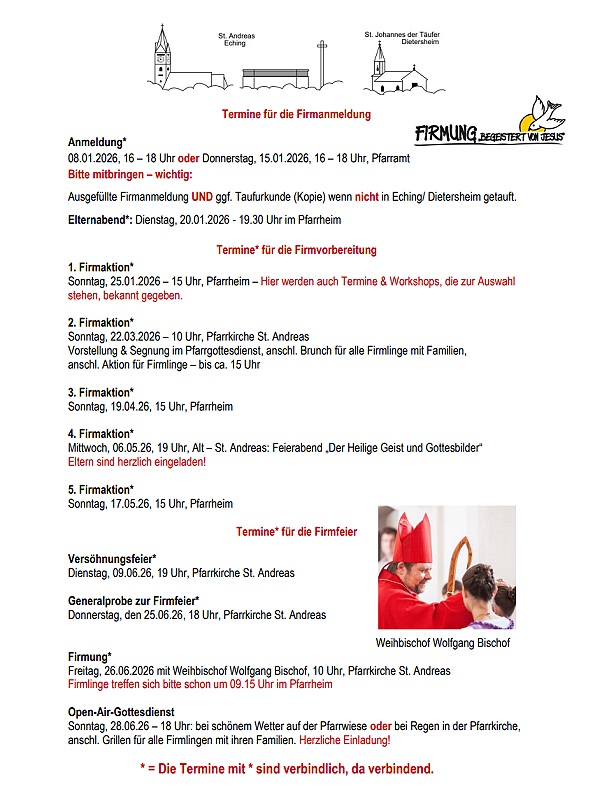 St. Andreas Eching

St. Johannes der Täufer Dietersheim

Termine für die Firmanmeldung

FIRMUNG BEGEISTERT VON JESUS

Anmeldung*
08.01.2026, 16 – 18 Uhr oder Donnerstag, 15.01.2026, 16 – 18 Uhr, Pfarramt
Bitte mitbringen – wichtig:

Ausgefüllte Firmanmeldung UND ggf. Taufurkunde (Kopie) wenn nicht in Eching/ Dietersheim getauft.

Elternabend*: Dienstag, 20.01.2026 - 19.30 Uhr im Pfarrheim

Termine* für die Firmvorbereitung

1. Firmaktion*
Sonntag, 25.01.2026 – 15 Uhr, Pfarrheim – Hier werden auch Termine & Workshops, die zur Auswahl stehen, bekannt gegeben.

2. Firmaktion*
Sonntag, 22.03.2026 – 10 Uhr, Pfarrkirche St. Andreas
Vorstellung & Segnung im Pfarrgottesdienst, anschl. Brunch für alle Firmlinge mit Familien, anschl. Aktion für Firmlinge – bis ca. 15 Uhr

3. Firmaktion*
Sonntag, 19.04.26, 15 Uhr, Pfarrheim

4. Firmaktion*
Mittwoch, 06.05.26, 19 Uhr, Alt – St. Andreas: Feierabend „Der Heilige Geist und Gottesbilder“
Eltern sind herzlich eingeladen!

5. Firmaktion*
Sonntag, 17.05.26, 15 Uhr, Pfarrheim

Termine* für die Firmfeier

Versöhnungsfeier*
Dienstag, 09.06.26, 19 Uhr, Pfarrkirche St. Andreas

Generalprobe zur Firmfeier*
Donnerstag, den 25.06.26, 18 Uhr, Pfarrkirche St. Andreas

Weihbischof Wolfgang Bischof

Firmung*
Freitag, 26.06.2026 mit Weihbischof Wolfgang Bischof, 10 Uhr, Pfarrkirche St. Andreas
Firmlinge treffen sich bitte schon um 09.15 Uhr im Pfarrheim

Open-Air-Gottesdienst
Sonntag, 28.06.26 – 18 Uhr: bei schönem Wetter auf der Pfarrwiese oder bei Regen in der Pfarrkirche, anschl. Grillen für alle Firmlingen mit ihren Familien. Herzliche Einladung!

* = Die Termine mit * sind verbindlich, da verbindend.